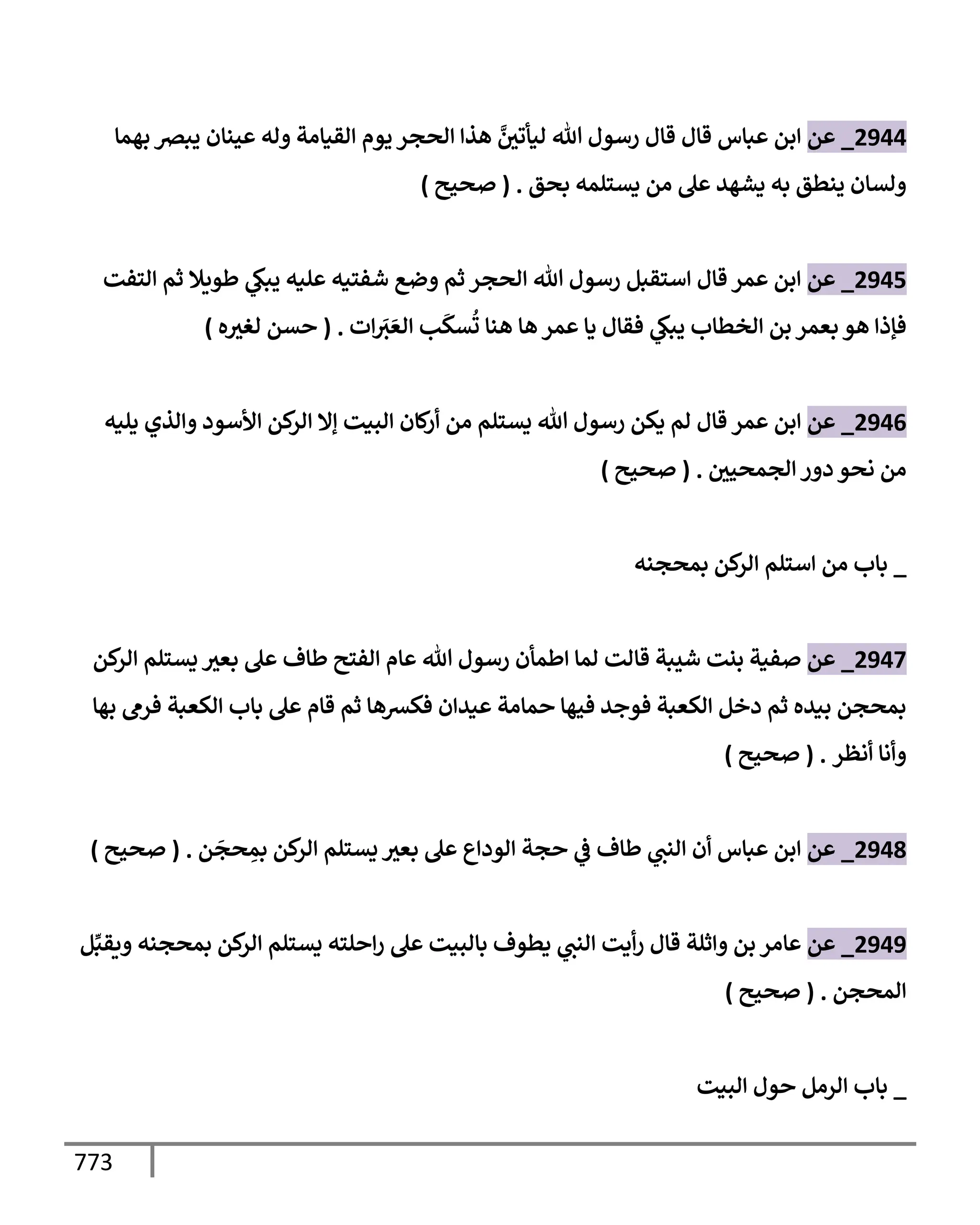 2944_ عن ابن عباس قال قال رسول الله ليأتينَّ هذا الحجر يوم القيامة وله عينان يبصر بهما ولسان ينطق به يشهد على من يستلمه بحق . ( صحيح )

2945_ عن ابن عمر قال استقبل رسول الله الحجر ثم وضع شفتيه عليه يبكي طويلا ثم التفت فإذا هو بعمر بن الخطاب يبكي فقال يا عمر ها هنا تُسكَب العَبَرات . ( حسن لغيره )

2946_ عن ابن عمر قال لم يكن رسول الله يستلم من أركان البيت إلا الركن الأسود والذي يليه من نحو دور الجمحيين . ( صحيح )

_ باب من استلم الركن بمحجنه

2947_ عن صفية بنت شيبة قالت لما اطمأن رسول الله عام الفتح طاف على بعير يستلم الركن بمحجن بيده ثم دخل الكعبة فوجد فيها حمامة عيدان فكسرها ثم قام على باب الكعبة فرمى بها وأنا أنظر . ( صحيح )

2948_ عن ابن عباس أن النبي طاف في حجة الوداع على بعير يستلم الركن بمِحجَن . ( صحيح )

2949_ عن عامر بن واثلة قال رأيت النبي يطوف بالبيت على راحلته يستلم الركن بمحجنه ويقبِّل المحجن . ( صحيح )

_ باب الرمل حول البيت

773